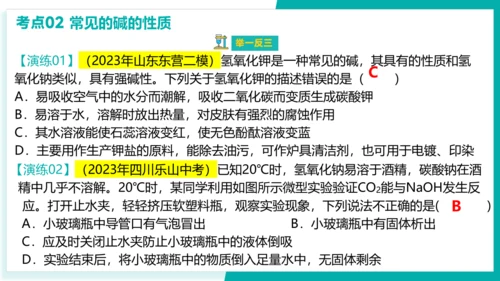 考点02 常见的碱的性质

举一反三

【演练01】（2023年山东东营二模）氢氧化钾是一种常见的碱，其具有的性质和氢氧化钠类似，具有强碱性。下列关于氢氧化钾的描述错误的是（ C ）

A．易吸收空气中的水分而潮解，吸收二氧化碳而变质生成碳酸钾

B．易溶于水，溶解时放出热量，对皮肤有强烈的腐蚀作用

C．其水溶液能使石蕊溶液变红，使无色酚酞溶液变蓝

D．主要用作生产钾盐的原料，能除去油污，可作炉具清洁剂，也可用于电镀、印染

【演练02】（2023年四川乐山中考）已知20℃时，氢氧化钠易溶于酒精，碳酸钠在酒精中几乎不溶解。20℃时，某同学利用如图所示微型实验验证$CO_2$能与NaOH发生反应。打开止水夹，轻轻挤压软塑料瓶，观察实验现象，下列说法不正确的是( B )

A．小玻璃瓶中导管口有气泡冒出

B．小玻璃瓶中有固体析出

C．应及时关闭止水夹防止小玻璃瓶中的液体倒吸

D．实验结束后，将小玻璃瓶中的物质倒入足量水中，无固体剩余